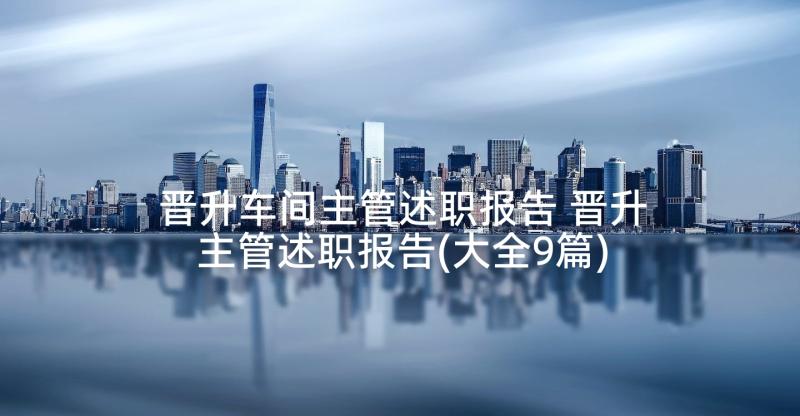 晋升车间主管述职报告 晋升主管述职报告(大全9篇)